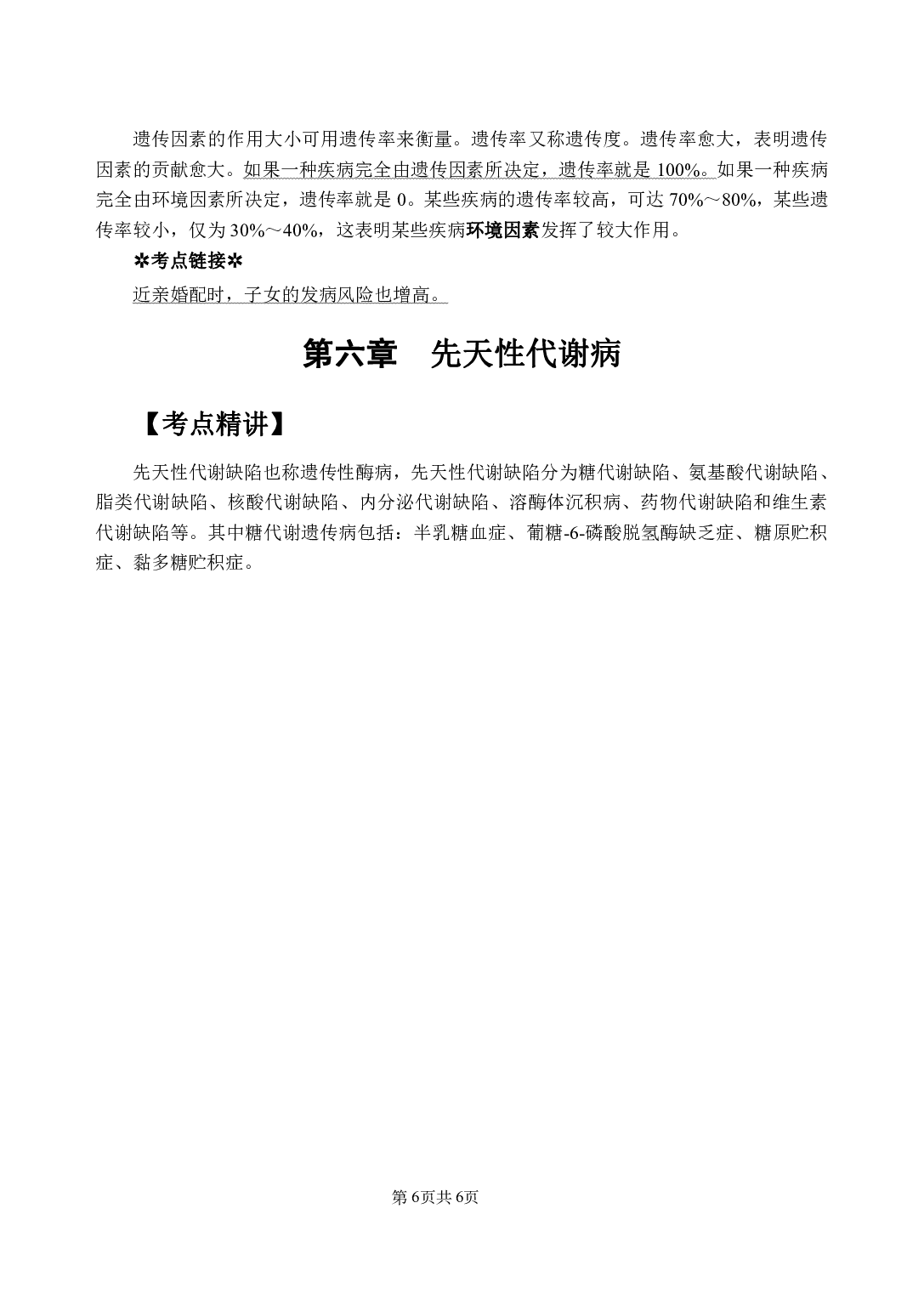 遗传因素的作用大小可用遗传率来衡量。遗传率又称遗传度。遗传率愈大，表明遗传因素的贡献愈大。如果一种疾病完全由遗传因素所决定，遗传率就是 100%。如果一种疾病完全由环境因素所决定，遗传率就是 0。某些疾病的遗传率较高，可达 70%～80%，某些遗传率较小，仅为 30%～40%，这表明某些疾病环境因素发挥了较大作用。

✲考点链接✲

近亲婚配时，子女的发病风险也增高。

第六章　先天性代谢病

【考点精讲】

先天性代谢缺陷也称遗传性酶病，先天性代谢缺陷分为糖代谢缺陷、氨基酸代谢缺陷、脂类代谢缺陷、核酸代谢缺陷、内分泌代谢缺陷、溶酶体沉积病、药物代谢缺陷和维生素代谢缺陷等。其中糖代谢遗传病包括：半乳糖血症、葡糖-6-磷酸脱氢酶缺乏症、糖原贮积症、黏多糖贮积症。

第 6页共 6页